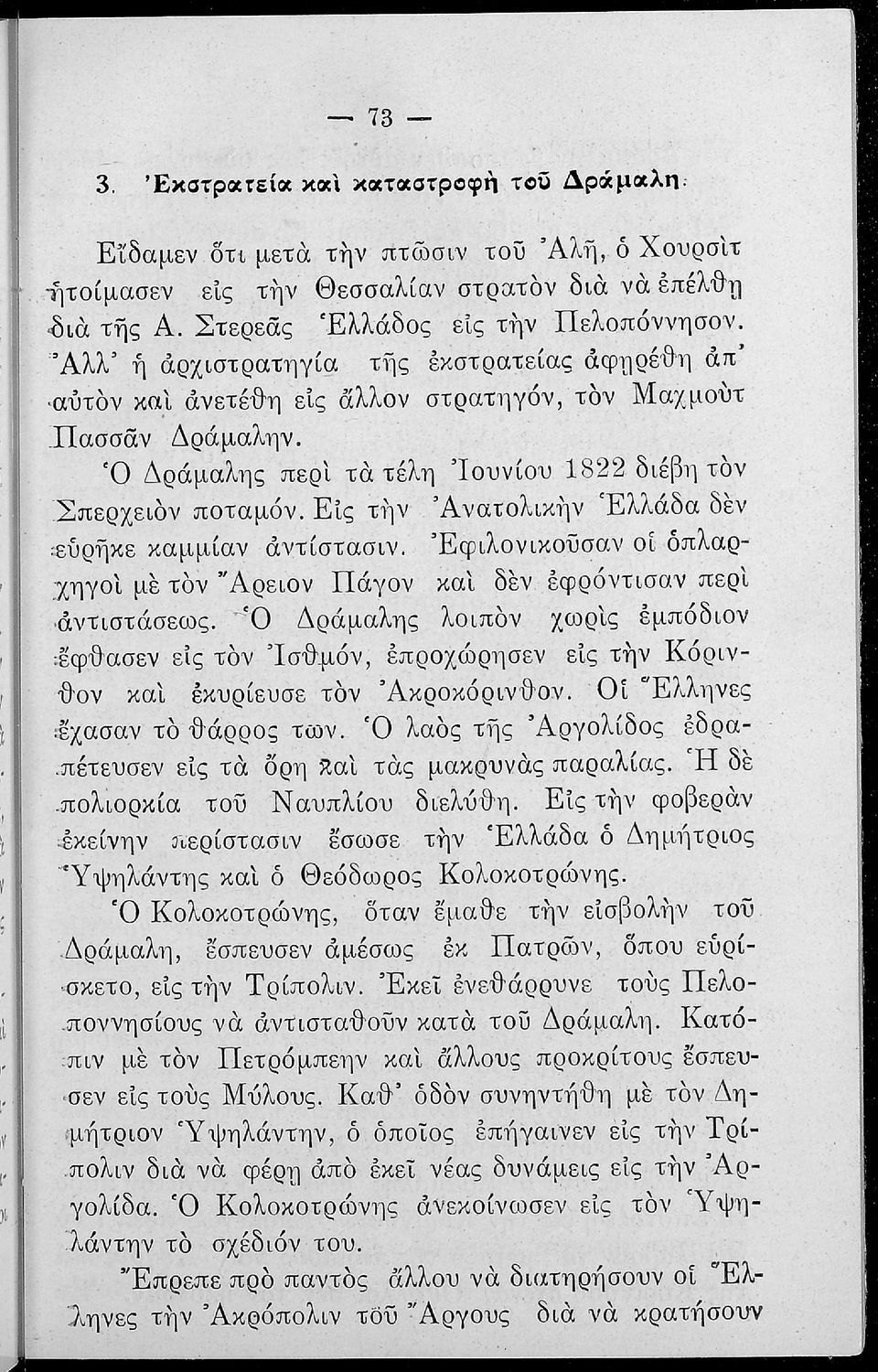 — 73 —

3. Ἐκστρατεία καὶ καταστροφὴ τοῦ Δράμαλη.

Εἴδαμεν ὅτι μετὰ τὴν πτῶσιν τοῦ Ἀλῆ, ὁ Χουρσὶτ ἡτοίμασεν εἰς τὴν Θεσσαλίαν στρατὸν διὰ νὰ ἐπέλθῃ διὰ τῆς Α. Στερεᾶς Ἑλλάδος εἰς τὴν Πελοπόννησον. Ἀλλ' ἡ ἀρχιστρατηγία τῆς ἐκστρατείας ἀφῃρέθη ἀπ' αὐτὸν καὶ ἀνετέθη εἰς ἄλλον στρατηγόν, τὸν Μαχμοὺτ Πασσᾶν Δράμαλην.

Ὁ Δράμαλης περὶ τὰ τέλη Ἰουνίου 1822 διέβη τὸν Σπερχειὸν ποταμόν. Εἰς τὴν Ἀνατολικὴν Ἑλλάδα δὲν εὑρῆκε καμμίαν ἀντίστασιν. Ἐφιλονικοῦσαν οἱ ὁπλαρχηγοὶ μὲ τὸν Ἄρειον Πάγον καὶ δὲν ἐφρόντισαν περὶ ἀντιστάσεως. Ὁ Δράμαλης λοιπὸν χωρὶς ἐμπόδιον ἔφθασεν εἰς τὸν Ἰσθμόν, ἐπροχώρησεν εἰς τὴν Κόρινθον καὶ ἐκυρίευσε τὸν Ἀκροκόρινθον. Οἱ Ἕλληνες ἔχασαν τὸ θάρρος των. Ὁ λαὸς τῆς Ἀργολίδος ἐδραπέτευσεν εἰς τὰ ὄρη καὶ τὰς μακρυνὰς παραλίας. Ἡ δὲ πολιορκία τοῦ Ναυπλίου διελύθη. Εἰς τὴν φοβερὰν ἐκείνην περίστασιν ἔσωσε τὴν Ἑλλάδα ὁ Δημήτριος Ὑψηλάντης καὶ ὁ Θεόδωρος Κολοκοτρώνης.

Ὁ Κολοκοτρώνης, ὅταν ἔμαθε τὴν εἰσβολὴν τοῦ Δράμαλη, ἔσπευσεν ἀμέσως ἐκ Πατρῶν, ὅπου εὑρίσκετο, εἰς τὴν Τρίπολιν. Ἐκεῖ ἐνεθάρρυνε τοὺς Πελοποννησίους νὰ ἀντισταθοῦν κατὰ τοῦ Δράμαλη. Κατόπιν μὲ τὸν Πετρόμπεην καὶ ἄλλους προκρίτους ἔσπευσεν εἰς τοὺς Μύλους. Καθ' ὁδὸν συνηντήθη μὲ τὸν Δημήτριον Ὑψηλάντην, ὁ ὁποῖος ἐπήγαινεν εἰς τὴν Τρίπολιν διὰ νὰ φέρῃ ἀπὸ ἐκεῖ νέας δυνάμεις εἰς τὴν Ἀργολίδα. Ὁ Κολοκοτρώνης ἀνεκοίνωσεν εἰς τὸν Ὑψηλάντην τὸ σχέδιόν του.

Ἔπρεπε πρὸ παντὸς ἄλλου νὰ διατηρήσουν οἱ Ἕλληνες τὴν Ἀκρόπολιν τοῦ Ἄργους διὰ νὰ κρατήσουν